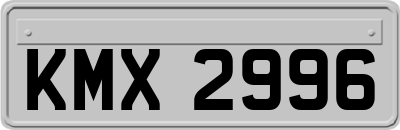 KMX 2996